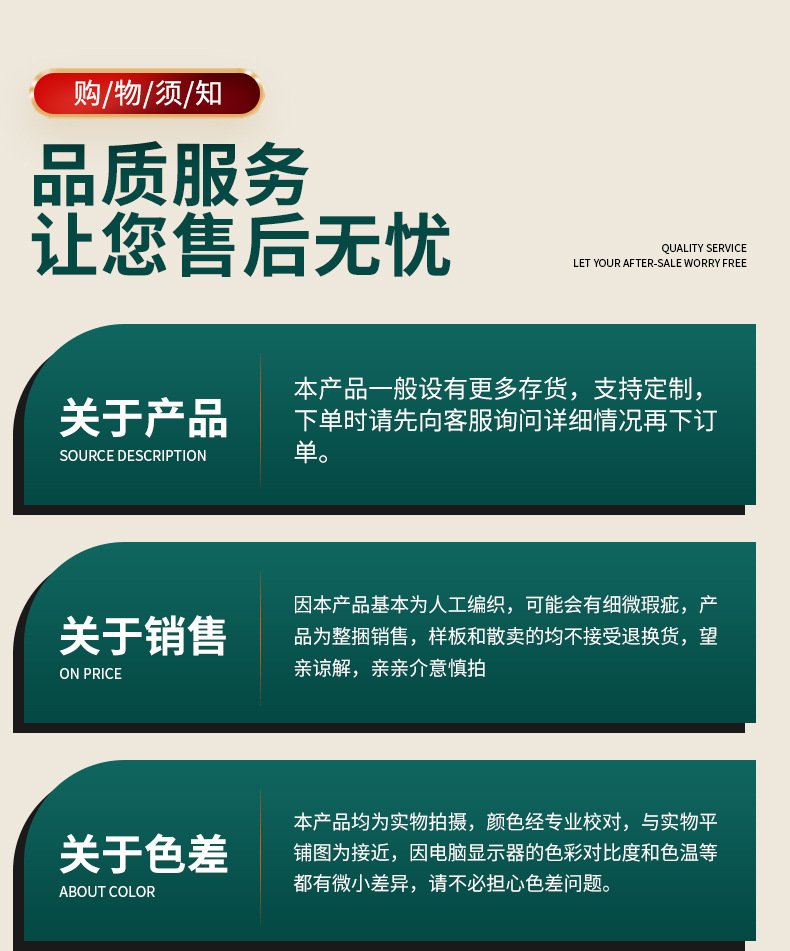 购/物/须/知

品质服务
让您售后无忧

QUALITY SERVICE
LET YOUR AFTER-SALE WORRY FREE

关于产品
SOURCE DESCRIPTION

本产品一般设有更多存货，支持定制，下单时请先向客服询问详细情况再下订单。

关于销售
ON PRICE

因本产品基本为人工编织，可能会有细微瑕疵，产品为整捆销售，样板和散卖的均不接受退换货，望亲谅解，亲亲介意慎拍

关于色差
ABOUT COLOR

本产品均为实物拍摄，颜色经专业校对，与实物平铺图为接近，因电脑显示器的色彩对比度和色温等都有微小差异，请不必担心色差问题。